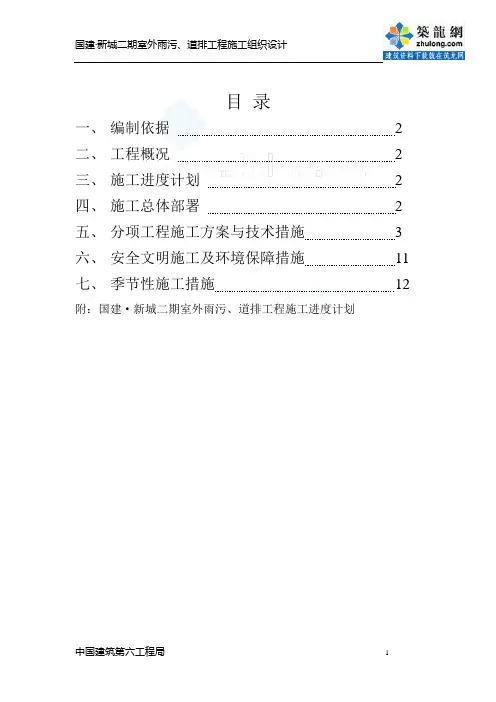 国建·新城二期室外雨污、道排工程施工组织设计

築龍網
zhulong.com
建筑资料下载就在筑龙网

目 录

一、 编制依据 2
二、 工程概况 2
三、 施工进度计划 2
四、 施工总体部署 2
五、 分项工程施工方案与技术措施 3
六、 安全文明施工及环境保障措施 11
七、 季节性施工措施 12
附：国建·新城二期室外雨污、道排工程施工进度计划

中国建筑第六工程局

1